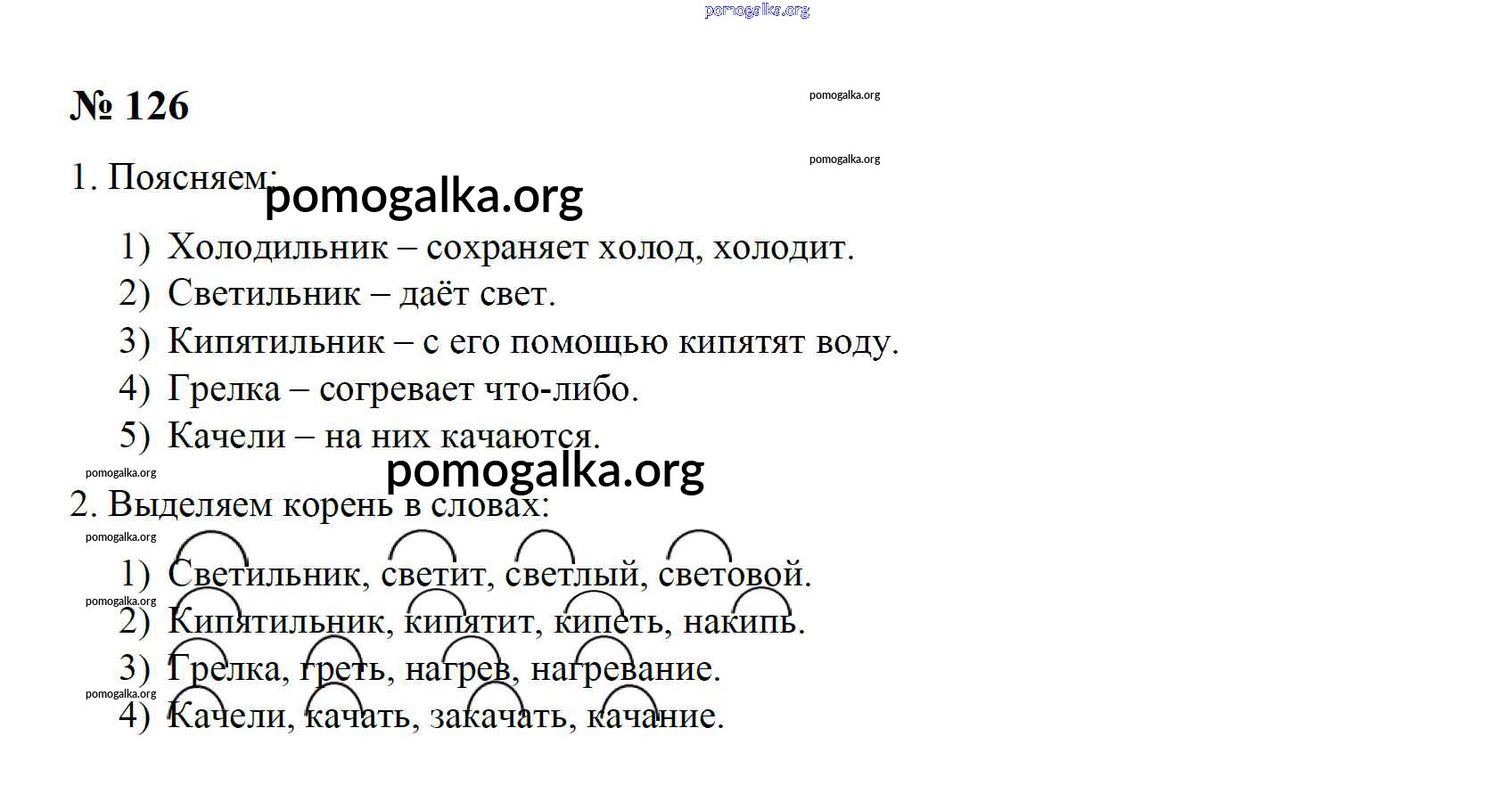 pomogalka.org

№ 126

pomogalka.org

pomogalka.org

1. Поясняем:

pomogalka.org

1) Холодильник – сохраняет холод, холодит.
2) Светильник – даёт свет.
3) Кипятильник – с его помощью кипятят воду.
4) Грелка – согревает что-либо.
5) Качели – на них качаются.

pomogalka.org

pomogalka.org

2. Выделяем корень в словах:

pomogalka.org

1) Светильник, светит, светлый, световой.

pomogalka.org

2) Кипятильник, кипятит, кипеть, накипь.
3) Грелка, греть, нагрев, нагревание.

pomogalka.org

4) Качели, качать, закачать, качание.